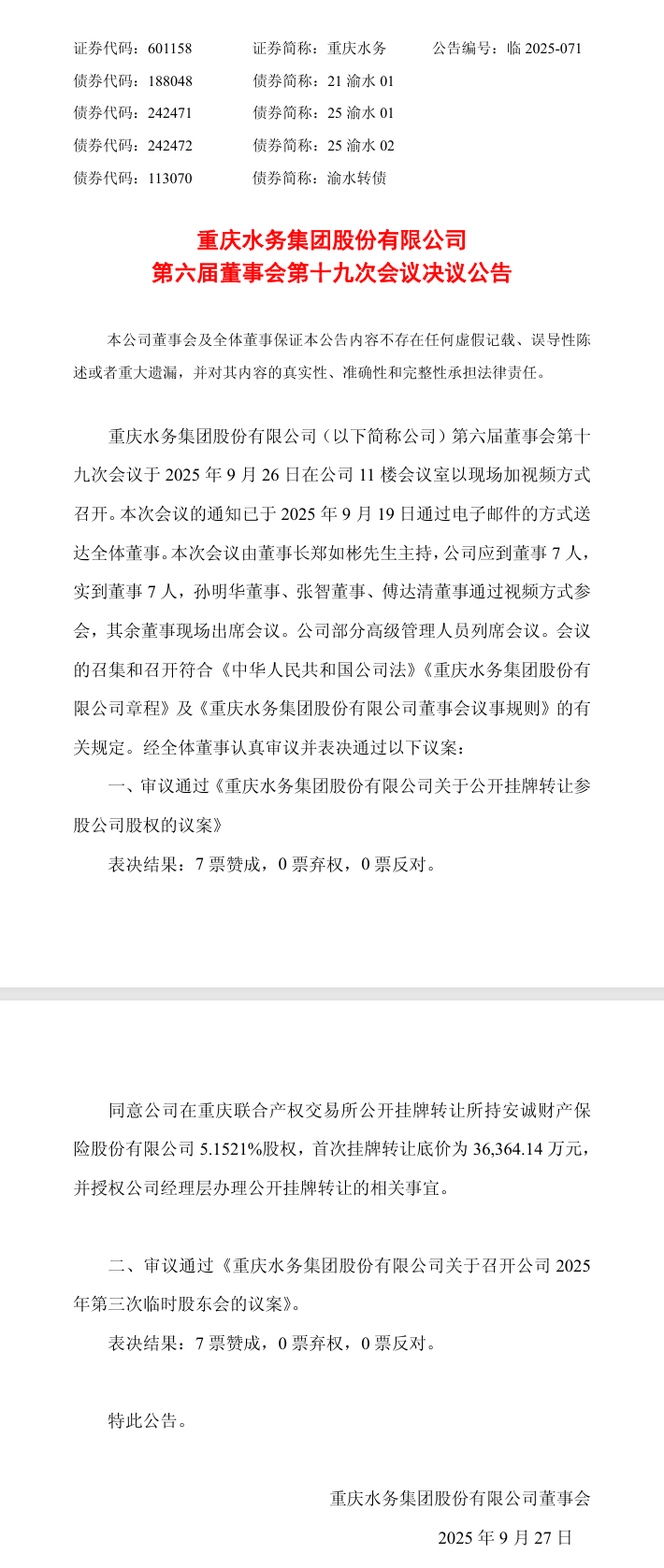 证券代码：601158　　证券简称：重庆水务　　公告编号：临 2025-071
债券代码：188048　　债券简称：21 渝水 01
债券代码：242471　　债券简称：25 渝水 01
债券代码：242472　　债券简称：25 渝水 02
债券代码：113070　　债券简称：渝水转债

重庆水务集团股份有限公司
第六届董事会第十九次会议决议公告

本公司董事会及全体董事保证本公告内容不存在任何虚假记载、误导性陈述或者重大遗漏，并对其内容的真实性、准确性和完整性承担法律责任。

重庆水务集团股份有限公司（以下简称公司）第六届董事会第十九次会议于 2025 年 9 月 26 日在公司 11 楼会议室以现场加视频方式召开。本次会议的通知已于 2025 年 9 月 19 日通过电子邮件的方式送达全体董事。本次会议由董事长郑如彬先生主持，公司应到董事 7 人，实到董事 7 人，孙明华董事、张智董事、傅达清董事通过视频方式参会，其余董事现场出席会议。公司部分高级管理人员列席会议。会议的召集和召开符合《中华人民共和国公司法》《重庆水务集团股份有限公司章程》及《重庆水务集团股份有限公司董事会议事规则》的有关规定。经全体董事认真审议并表决通过以下议案：

一、审议通过《重庆水务集团股份有限公司关于公开挂牌转让参股公司股权的议案》

表决结果：7 票赞成，0 票弃权，0 票反对。

同意公司在重庆联合产权交易所公开挂牌转让所持安诚财产保险股份有限公司 5.1521%股权，首次挂牌转让底价为 36,364.14 万元，并授权公司经理层办理公开挂牌转让的相关事宜。

二、审议通过《重庆水务集团股份有限公司关于召开公司 2025 年第三次临时股东会的议案》。

表决结果：7 票赞成，0 票弃权，0 票反对。

特此公告。

重庆水务集团股份有限公司董事会

2025 年 9 月 27 日